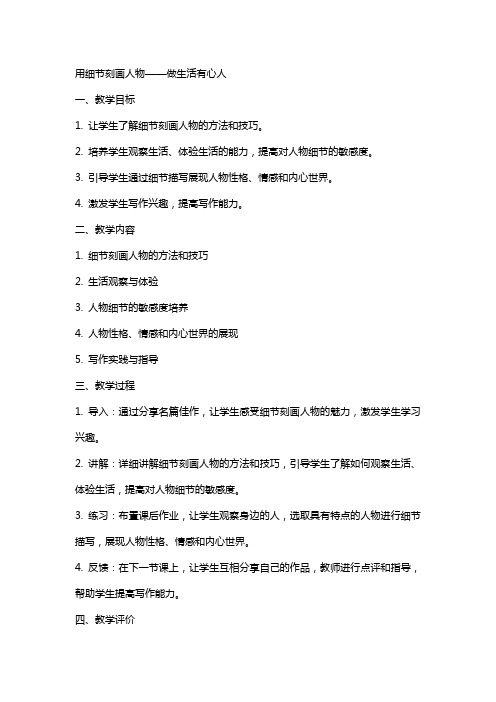 用细节刻画人物——做生活有心人

一、教学目标

1. 让学生了解细节刻画人物的方法和技巧。

2. 培养学生观察生活、体验生活的能力，提高对人物细节的敏感度。

3. 引导学生通过细节描写展现人物性格、情感和内心世界。

4. 激发学生写作兴趣，提高写作能力。

二、教学内容

1. 细节刻画人物的方法和技巧

2. 生活观察与体验

3. 人物细节的敏感度培养

4. 人物性格、情感和内心世界的展现

5. 写作实践与指导

三、教学过程

1. 导入：通过分享名篇佳作，让学生感受细节刻画人物的魅力，激发学生学习兴趣。

2. 讲解：详细讲解细节刻画人物的方法和技巧，引导学生了解如何观察生活、体验生活，提高对人物细节的敏感度。

3. 练习：布置课后作业，让学生观察身边的人，选取具有特点的人物进行细节描写，展现人物性格、情感和内心世界。

4. 反馈：在下一节课上，让学生互相分享自己的作品，教师进行点评和指导，帮助学生提高写作能力。

四、教学评价